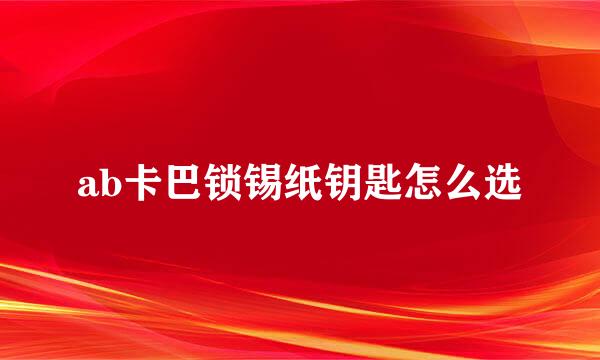 ab卡巴锁锡纸钥匙怎么选